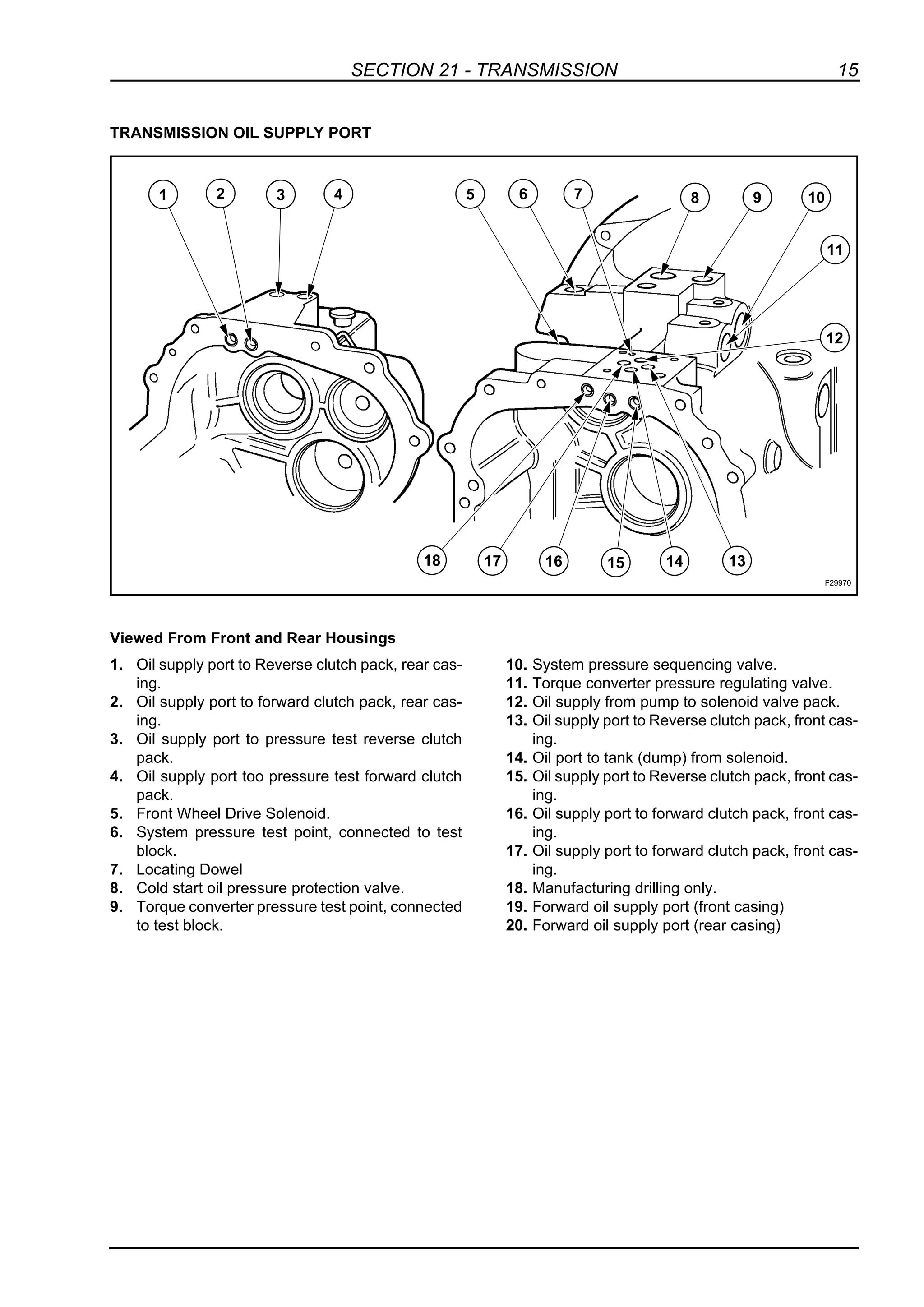 SECTION 21 - TRANSMISSION 15

TRANSMISSION OIL SUPPLY PORT

1 2 3 4 5 6 7 8 9 10 11 12 18 17 16 15 14 13

F29970

Viewed From Front and Rear Housings

1. Oil supply port to Reverse clutch pack, rear casing.
2. Oil supply port to forward clutch pack, rear casing.
3. Oil supply port to pressure test reverse clutch pack.
4. Oil supply port too pressure test forward clutch pack.
5. Front Wheel Drive Solenoid.
6. System pressure test point, connected to test block.
7. Locating Dowel
8. Cold start oil pressure protection valve.
9. Torque converter pressure test point, connected to test block.
10. System pressure sequencing valve.
11. Torque converter pressure regulating valve.
12. Oil supply from pump to solenoid valve pack.
13. Oil supply port to Reverse clutch pack, front casing.
14. Oil port to tank (dump) from solenoid.
15. Oil supply port to Reverse clutch pack, front casing.
16. Oil supply port to forward clutch pack, front casing.
17. Oil supply port to forward clutch pack, front casing.
18. Manufacturing drilling only.
19. Forward oil supply port (front casing)
20. Forward oil supply port (rear casing)